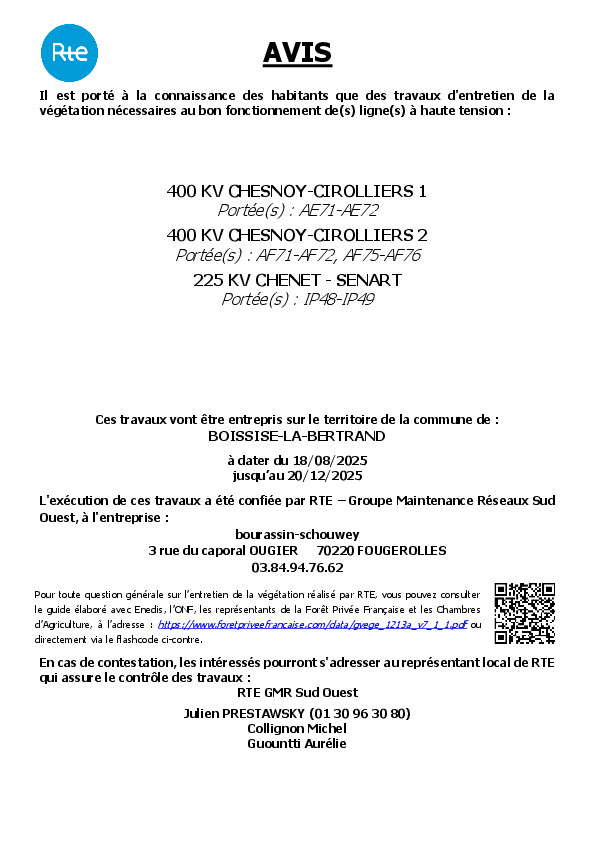 Rte

AVIS

Il est porté à la connaissance des habitants que des travaux d'entretien de la végétation nécessaires au bon fonctionnement de(s) ligne(s) à haute tension :

400 KV CHESNOY-CIROLLIERS 1
Portée(s) : AE71-AE72
400 KV CHESNOY-CIROLLIERS 2
Portée(s) : AF71-AF72, AF75-AF76
225 KV CHENET - SENART
Portée(s) : IP48-IP49

Ces travaux vont être entrepris sur le territoire de la commune de :
BOISSISE-LA-BERTRAND

à dater du 18/08/2025
jusqu'au 20/12/2025

L'exécution de ces travaux a été confiée par RTE – Groupe Maintenance Réseaux Sud Ouest, à l'entreprise :

bourassin-schouwey
3 rue du caporal OUGIER 70220 FOUGEROLLES
03.84.94.76.62

Pour toute question générale sur l'entretien de la végétation réalisé par RTE, vous pouvez consulter le guide élaboré avec Enedis, l'ONF, les représentants de la Forêt Privée Française et les Chambres d'Agriculture, à l'adresse : https://www.foretpriveefrancaise.com/data/gvege_1213a_v7_1_1.pdf ou directement via le flashcode ci-contre.

En cas de contestation, les intéressés pourront s'adresser au représentant local de RTE qui assure le contrôle des travaux :
RTE GMR Sud Ouest

Julien PRESTAWSKY (01 30 96 30 80)
Collignon Michel
Guountti Aurélie